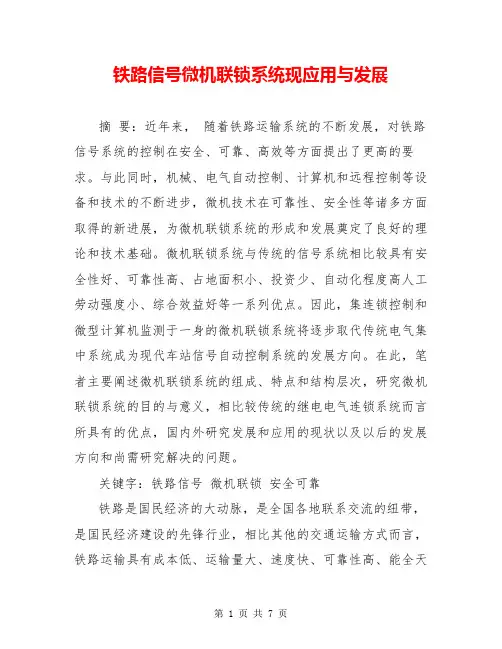 铁路信号微机联锁系统现应用与发展

摘 要：近年来， 随着铁路运输系统的不断发展，对铁路信号系统的控制在安全、可靠、高效等方面提出了更高的要求。与此同时，机械、电气自动控制、计算机和远程控制等设备和技术的不断进步，微机技术在可靠性、安全性等诸多方面取得的新进展，为微机联锁系统的形成和发展奠定了良好的理论和技术基础。微机联锁系统与传统的信号系统相比较具有安全性好、可靠性高、占地面积小、投资少、自动化程度高人工劳动强度小、综合效益好等一系列优点。因此，集连锁控制和微型计算机监测于一身的微机联锁系统将逐步取代传统电气集中系统成为现代车站信号自动控制系统的发展方向。在此，笔者主要阐述微机联锁系统的组成、特点和结构层次，研究微机联锁系统的目的与意义，相比较传统的继电电气连锁系统而言所具有的优点，国内外研究发展和应用的现状以及以后的发展方向和尚需研究解决的问题。

关键字：铁路信号 微机联锁 安全可靠

铁路是国民经济的大动脉，是全国各地联系交流的纽带，是国民经济建设的先锋行业，相比其他的交通运输方式而言，铁路运输具有成本低、运输量大、速度快、可靠性高、能全天

第 1 页 共 7 页